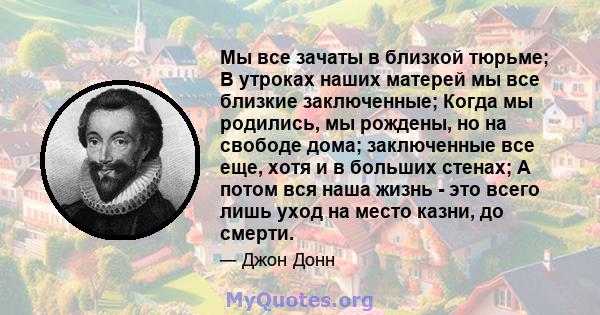 Мы все зачаты в близкой тюрьме; В утроках наших матерей мы все близкие заключенные; Когда мы родились, мы рождены, но на свободе дома; заключенные все еще, хотя и в больших стенах; А потом вся наша жизнь - это всего лишь уход на место казни, до смерти.

— Джон Донн

MyQuotes.org